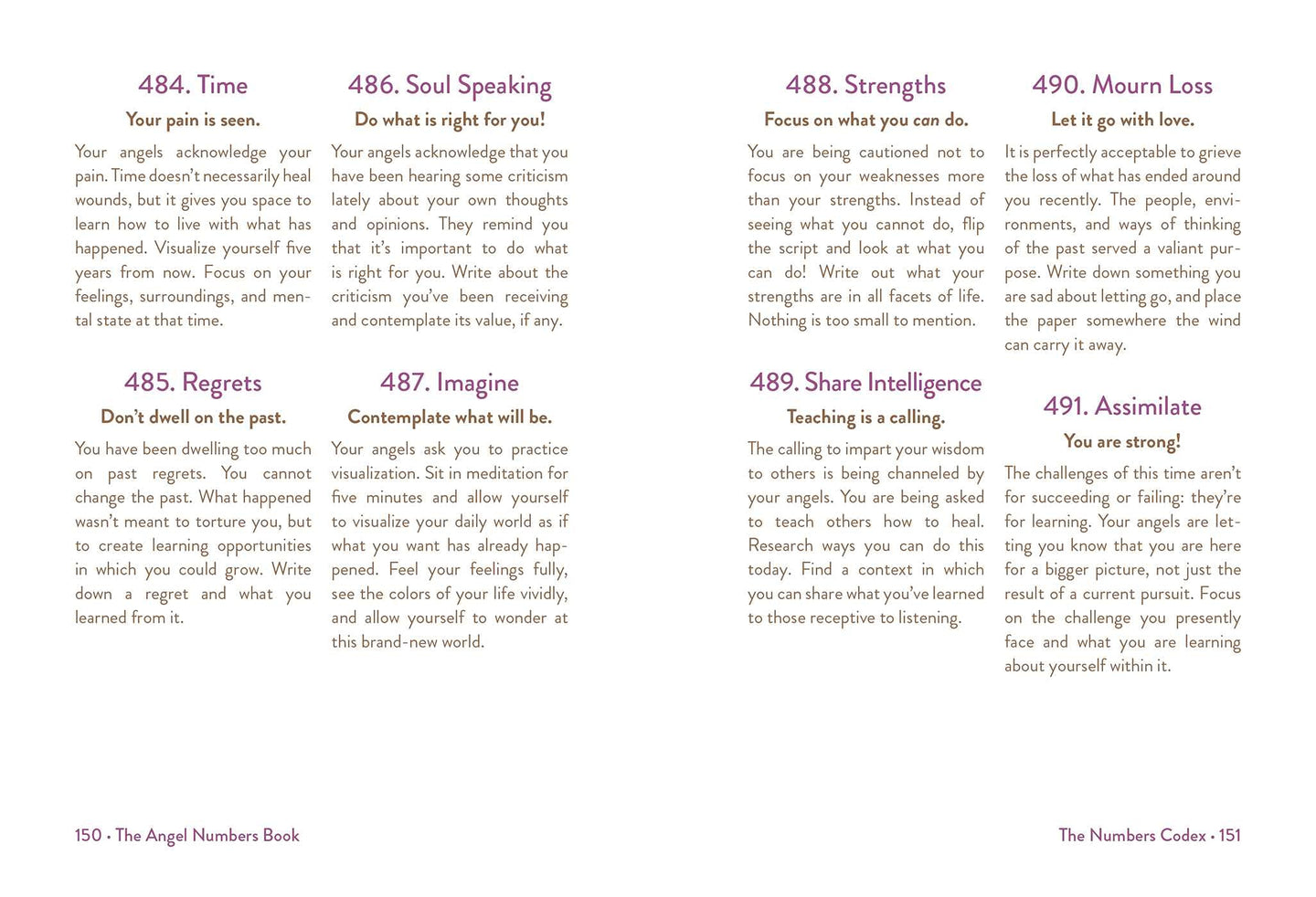 484. Time

Your pain is seen.

Your angels acknowledge your pain. Time doesn't necessarily heal wounds, but it gives you space to learn how to live with what has happened. Visualize yourself five years from now. Focus on your feelings, surroundings, and mental state at that time.

485. Regrets

Don't dwell on the past.

You have been dwelling too much on past regrets. You cannot change the past. What happened wasn't meant to torture you, but to create learning opportunities in which you could grow. Write down a regret and what you learned from it.

486. Soul Speaking

Do what is right for you!

Your angels acknowledge that you have been hearing some criticism lately about your own thoughts and opinions. They remind you that it's important to do what is right for you. Write about the criticism you've been receiving and contemplate its value, if any.

487. Imagine

Contemplate what will be.

Your angels ask you to practice visualization. Sit in meditation for five minutes and allow yourself to visualize your daily world as if what you want has already happened. Feel your feelings fully, see the colors of your life vividly, and allow yourself to wonder at this brand-new world.

150 • The Angel Numbers Book

488. Strengths

Focus on what you can do.

You are being cautioned not to focus on your weaknesses more than your strengths. Instead of seeing what you cannot do, flip the script and look at what you can do! Write out what your strengths are in all facets of life. Nothing is too small to mention.

489. Share Intelligence

Teaching is a calling.

The calling to impart your wisdom to others is being channeled by your angels. You are being asked to teach others how to heal. Research ways you can do this today. Find a context in which you can share what you've learned to those receptive to listening.

490. Mourn Loss

Let it go with love.

It is perfectly acceptable to grieve the loss of what has ended around you recently. The people, environments, and ways of thinking of the past served a valiant purpose. Write down something you are sad about letting go, and place the paper somewhere the wind can carry it away.

491. Assimilate

You are strong!

The challenges of this time aren't for succeeding or failing: they're for learning. Your angels are letting you know that you are here for a bigger picture, not just the result of a current pursuit. Focus on the challenge you presently face and what you are learning about yourself within it.

The Numbers Codex • 151